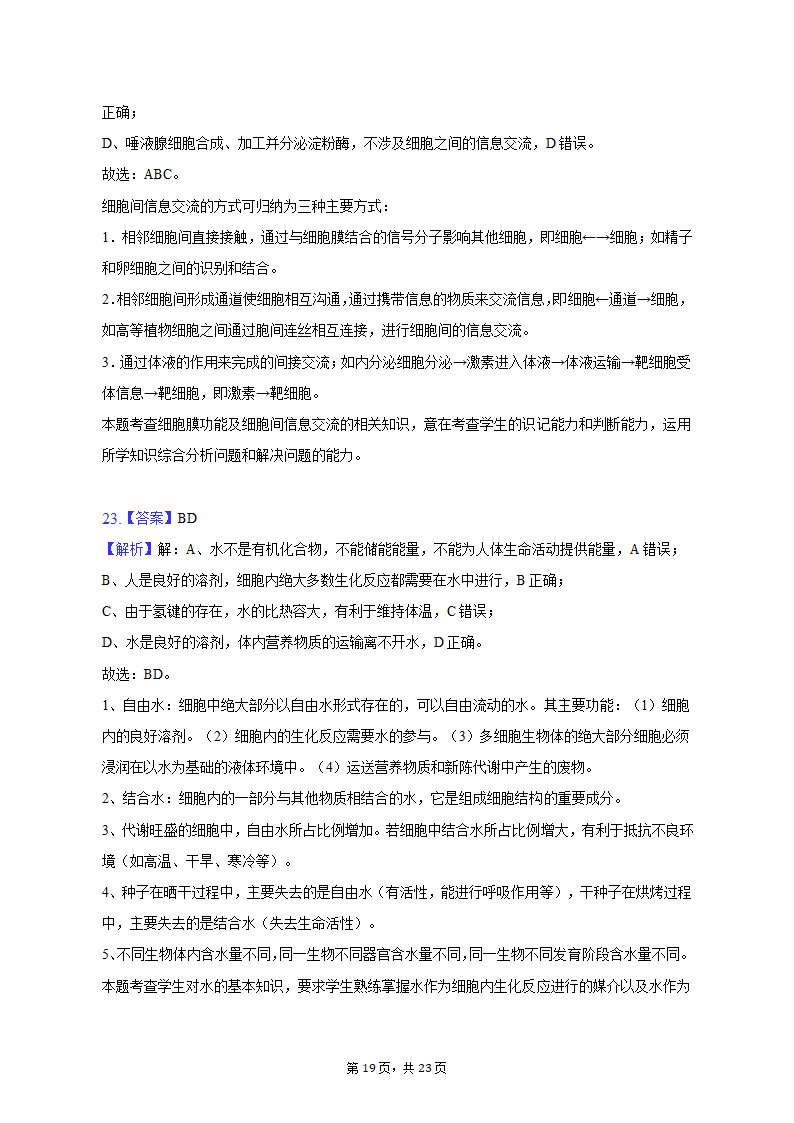 正确；
D、唾液腺细胞合成、加工并分泌淀粉酶，不涉及细胞之间的信息交流，D错误。
故选：ABC。
细胞间信息交流的方式可归纳为三种主要方式：
1．相邻细胞间直接接触，通过与细胞膜结合的信号分子影响其他细胞，即细胞←→细胞；如精子和卵细胞之间的识别和结合。
2．相邻细胞间形成通道使细胞相互沟通，通过携带信息的物质来交流信息，即细胞←通道→细胞，如高等植物细胞之间通过胞间连丝相互连接，进行细胞间的信息交流。
3．通过体液的作用来完成的间接交流；如内分泌细胞分泌→激素进入体液→体液运输→靶细胞受体信息→靶细胞，即激素→靶细胞。
本题考查细胞膜功能及细胞间信息交流的相关知识，意在考查学生的识记能力和判断能力，运用所学知识综合分析问题和解决问题的能力。

23.【答案】BD
【解析】解：A、水不是有机化合物，不能储能能量，不能为人体生命活动提供能量，A错误；
B、人是良好的溶剂，细胞内绝大多数生化反应都需要在水中进行，B正确；
C、由于氢键的存在，水的比热容大，有利于维持体温，C错误；
D、水是良好的溶剂，体内营养物质的运输离不开水，D正确。
故选：BD。
1、自由水：细胞中绝大部分以自由水形式存在的，可以自由流动的水。其主要功能：（1）细胞内的良好溶剂。（2）细胞内的生化反应需要水的参与。（3）多细胞生物体的绝大部分细胞必须浸润在以水为基础的液体环境中。（4）运送营养物质和新陈代谢中产生的废物。
2、结合水：细胞内的一部分与其他物质相结合的水，它是组成细胞结构的重要成分。
3、代谢旺盛的细胞中，自由水所占比例增加。若细胞中结合水所占比例增大，有利于抵抗不良环境（如高温、干旱、寒冷等）。
4、种子在晒干过程中，主要失去的是自由水（有活性，能进行呼吸作用等），干种子在烘烤过程中，主要失去的是结合水（失去生命活性）。
5、不同生物体内含水量不同，同一生物不同器官含水量不同，同一生物不同发育阶段含水量不同。
本题考查学生对水的基本知识，要求学生熟练掌握水作为细胞内生化反应进行的媒介以及水作为

第19页，共23页